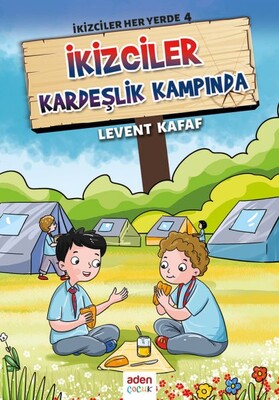 İKİZCİLER HER YERDE 4

İKİZCİLER
KARDEŞLİK KAMPINDA

LEVENT KAFAF

aden
ÇOCUK